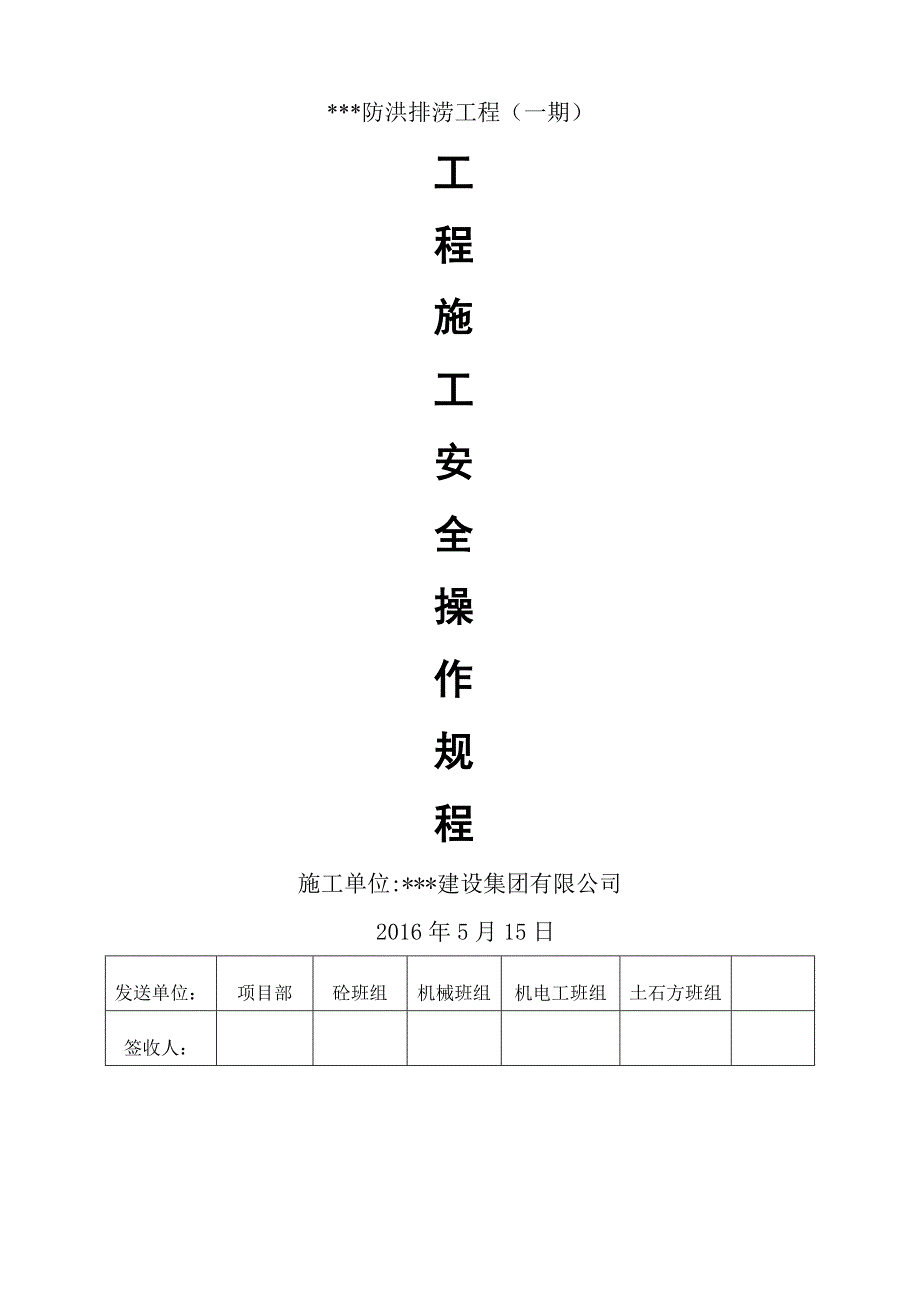 ***防洪排涝工程（一期）

工
程
施
工
安
全
操
作
规
程

施工单位:***建设集团有限公司

2016 年 5 月 15 日

| 发送单位： | 项目部 | 砼班组 | 机械班组 | 机电工班组 | 土石方班组 |  |
|---|---|---|---|---|---|---|
| 签收人： |  |  |  |  |  |  |